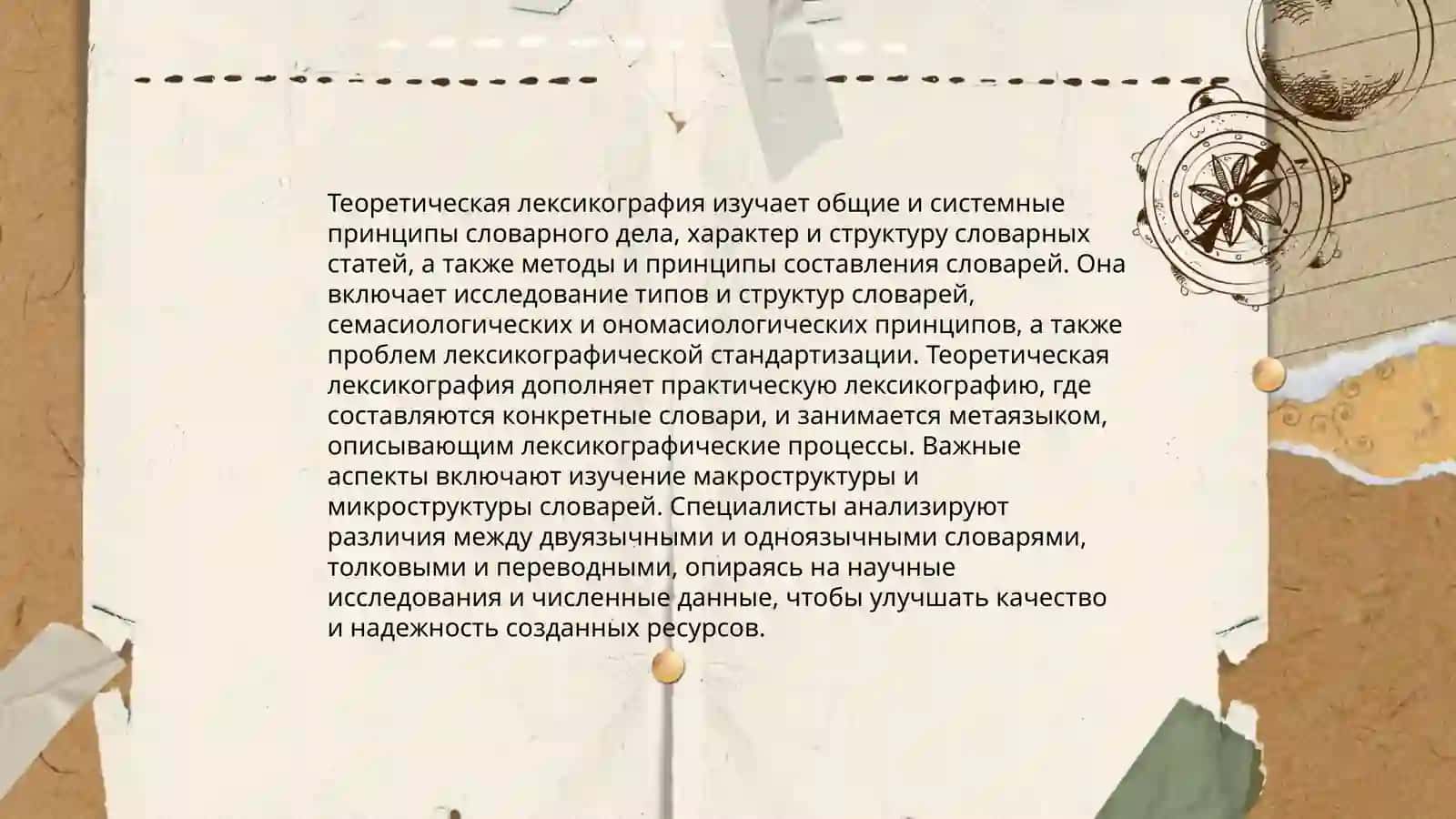 Теоретическая лексикография изучает общие и системные принципы словарного дела, характер и структуру словарных статей, а также методы и принципы составления словарей. Она включает исследование типов и структур словарей, семасиологических и ономасиологических принципов, а также проблем лексикографической стандартизации. Теоретическая лексикография дополняет практическую лексикографию, где составляются конкретные словари, и занимается метаязыком, описывающим лексикографические процессы. Важные аспекты включают изучение макроструктуры и микроструктуры словарей. Специалисты анализируют различия между двуязычными и одноязычными словарями, толковыми и переводными, опираясь на научные исследования и численные данные, чтобы улучшать качество и надежность созданных ресурсов.